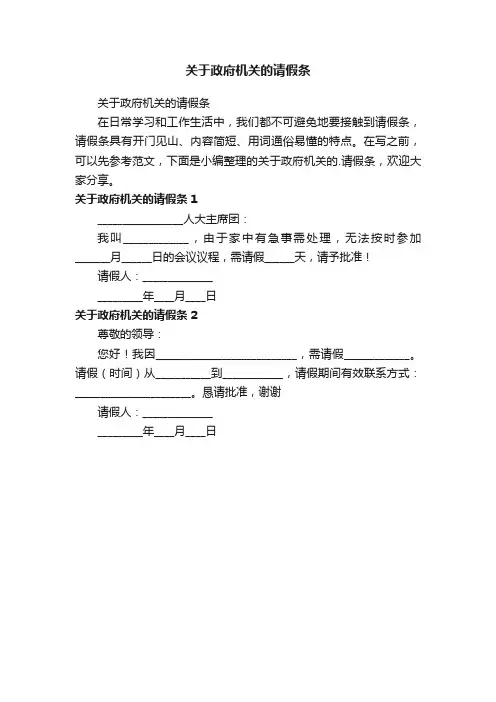 关于政府机关的请假条

关于政府机关的请假条

在日常学习和工作生活中，我们都不可避免地要接触到请假条，请假条具有开门见山、内容简短、用词通俗易懂的特点。在写之前，可以先参考范文，下面是小编整理的关于政府机关的.请假条，欢迎大家分享。

关于政府机关的请假条 1

______________人大主席团：

我叫___________，由于家中有急事需处理，无法按时参加______月_____日的会议议程，需请假_____天，请予批准！

请假人：____________

________年___月___日

关于政府机关的请假条 2

尊敬的领导：

您好！我因________________________，需请假___________。请假（时间）从_________到__________，请假期间有效联系方式：____________________。恳请批准，谢谢

请假人：____________

________年___月___日